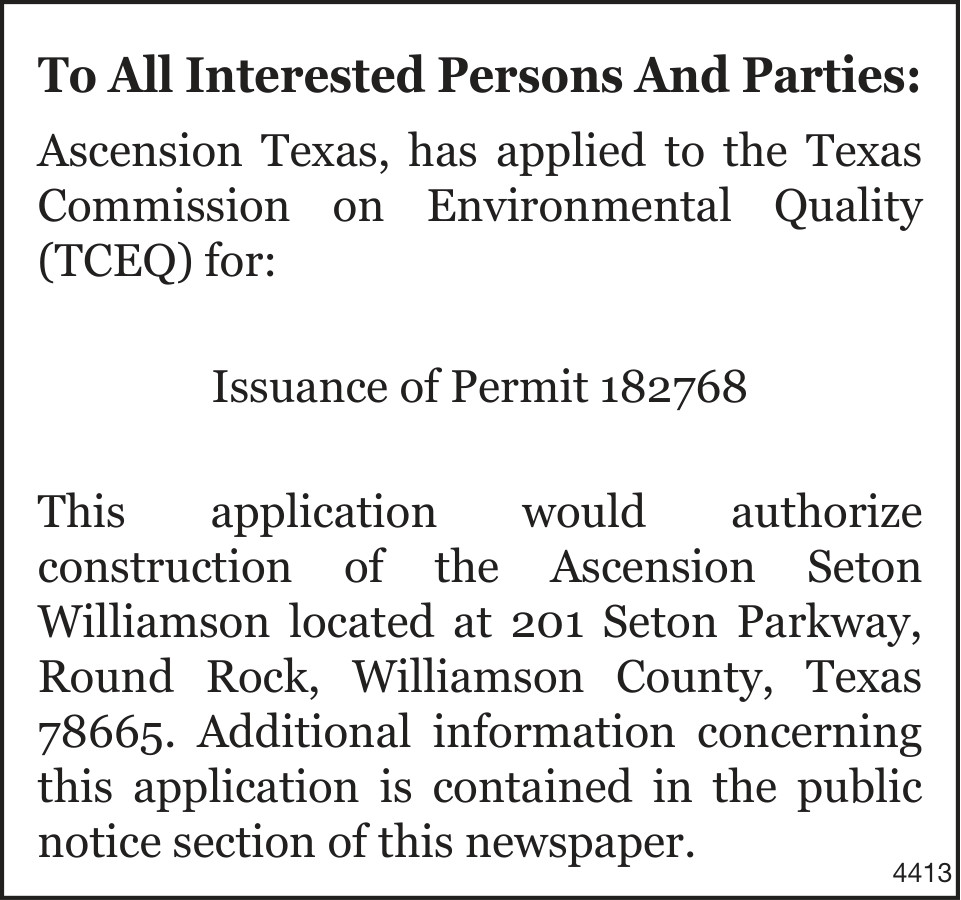 To All Interested Persons And Parties:

Ascension Texas, has applied to the Texas Commission on Environmental Quality (TCEQ) for:

Issuance of Permit 182768

This application would authorize construction of the Ascension Seton Williamson located at 201 Seton Parkway, Round Rock, Williamson County, Texas 78665. Additional information concerning this application is contained in the public notice section of this newspaper.

4413